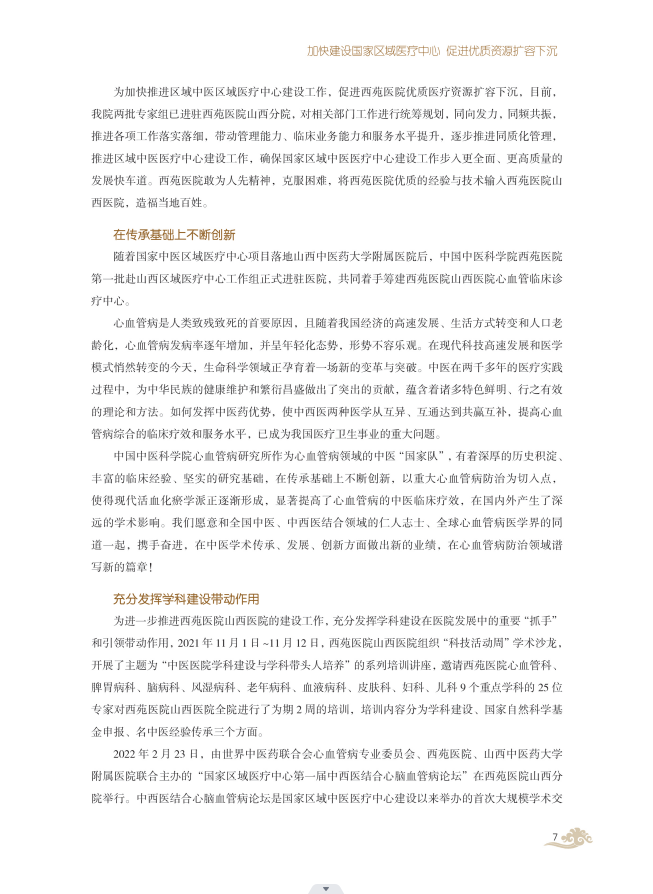 加快建设国家区域医疗中心 促进优质资源扩容下沉

为加快推进区域中医区域医疗中心建设工作，促进西苑医院优质医疗资源扩容下沉，目前，我院两批专家组已进驻西苑医院山西分院，对相关部门工作进行统筹规划，同向发力，同频共振，推进各项工作落实落细，带动管理能力、临床业务能力和服务水平提升，逐步推进同质化管理，推进区域中医医疗中心建设工作，确保国家区域中医医疗中心建设工作步入更全面、更高质量的发展快车道。西苑医院敢为人先精神，克服困难，将西苑医院优质的经验与技术输入西苑医院山西医院，造福当地百姓。

在传承基础上不断创新

随着国家中医区域医疗中心项目落地山西中医药大学附属医院后，中国中医科学院西苑医院第一批赴山西区域医疗中心工作组正式进驻医院，共同着手筹建西苑医院山西医院心血管临床诊疗中心。

心血管病是人类致残致死的首要原因，且随着我国经济的高速发展、生活方式转变和人口老龄化，心血管病发病率逐年增加，并呈年轻化态势，形势不容乐观。在现代科技高速发展和医学模式悄然转变的今天，生命科学领域正孕育着一场新的变革与突破。中医在两千多年的医疗实践过程中，为中华民族的健康维护和繁衍昌盛做出了突出的贡献，蕴含着诸多特色鲜明、行之有效的理论和方法。如何发挥中医药优势，使中西医两种医学从互异、互通达到共赢互补，提高心血管病综合的临床疗效和服务水平，已成为我国医疗卫生事业的重大问题。

中国中医科学院心血管病研究所作为心血管病领域的中医“国家队”，有着深厚的历史积淀、丰富的临床经验、坚实的研究基础，在传承基础上不断创新，以重大心血管病防治为切入点，使得现代活血化瘀学派正逐渐形成，显著提高了心血管病的中医临床疗效，在国内外产生了深远的学术影响。我们愿意和全国中医、中西医结合领域的仁人志士、全球心血管病医学界的同道一起，携手奋进，在中医学术传承、发展、创新方面做出新的业绩，在心血管病防治领域谱写新的篇章！

充分发挥学科建设带动作用

为进一步推进西苑医院山西医院的建设工作，充分发挥学科建设在医院发展中的重要“抓手”和引领带动作用，2021 年 11 月 1 日 ~11 月 12 日，西苑医院山西医院组织“科技活动周”学术沙龙，开展了主题为“中医医院学科建设与学科带头人培养”的系列培训讲座，邀请西苑医院心血管科、脾胃病科、脑病科、风湿病科、老年病科、血液病科、皮肤科、妇科、儿科 9 个重点学科的 25 位专家对西苑医院山西医院全院进行了为期 2 周的培训，培训内容分为学科建设、国家自然科学基金申报、名中医经验传承三个方面。

2022 年 2 月 23 日，由世界中医药联合会心血管病专业委员会、西苑医院、山西中医药大学附属医院联合主办的“国家区域医疗中心第一届中西医结合心脑血管病论坛”在西苑医院山西分院举行。中西医结合心脑血管病论坛是国家区域中医医疗中心建设以来举办的首次大规模学术交

7